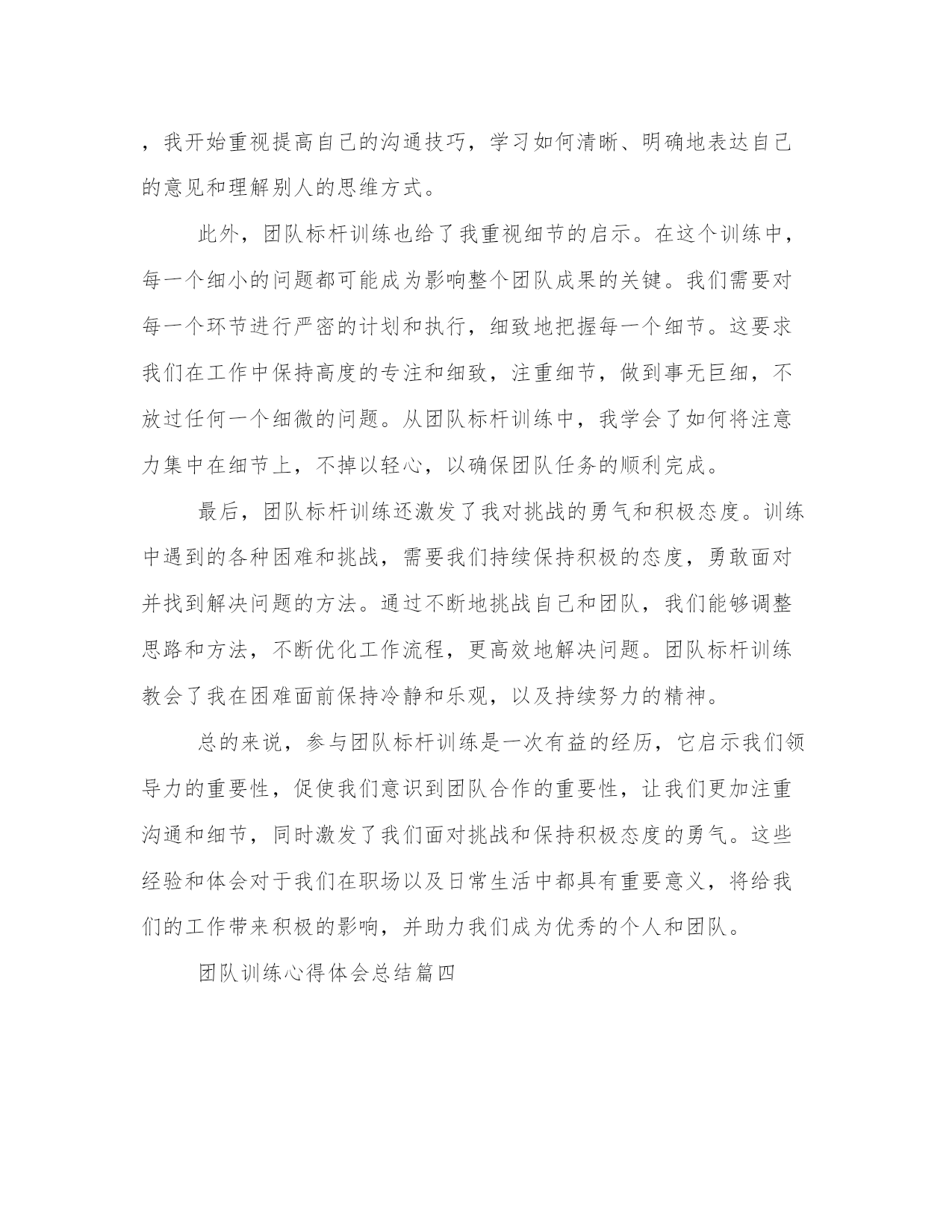 ，我开始重视提高自己的沟通技巧，学习如何清晰、明确地表达自己的意见和理解别人的思维方式。

此外，团队标杆训练也给了我重视细节的启示。在这个训练中，每一个细小的问题都可能成为影响整个团队成果的关键。我们需要对每一个环节进行严密的计划和执行，细致地把握每一个细节。这要求我们在工作中保持高度的专注和细致，注重细节，做到事无巨细，不放过任何一个细微的问题。从团队标杆训练中，我学会了如何将注意力集中在细节上，不掉以轻心，以确保团队任务的顺利完成。

最后，团队标杆训练还激发了我对挑战的勇气和积极态度。训练中遇到的各种困难和挑战，需要我们持续保持积极的态度，勇敢面对并找到解决问题的方法。通过不断地挑战自己和团队，我们能够调整思路和方法，不断优化工作流程，更高效地解决问题。团队标杆训练教会了我在困难面前保持冷静和乐观，以及持续努力的精神。

总的来说，参与团队标杆训练是一次有益的经历，它启示我们领导力的重要性，促使我们意识到团队合作的重要性，让我们更加注重沟通和细节，同时激发了我们面对挑战和保持积极态度的勇气。这些经验和体会对于我们在职场以及日常生活中都具有重要意义，将给我们的工作带来积极的影响，并助力我们成为优秀的个人和团队。

团队训练心得体会总结篇四